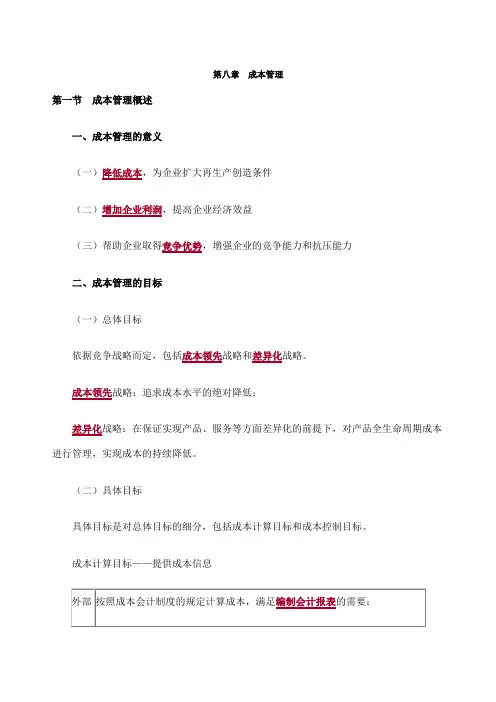 第八章　成本管理

第一节　成本管理概述

一、成本管理的意义

（一）降低成本，为企业扩大再生产创造条件

（二）增加企业利润，提高企业经济效益

（三）帮助企业取得竞争优势，增强企业的竞争能力和抗压能力

二、成本管理的目标

（一）总体目标

依据竞争战略而定，包括成本领先战略和差异化战略。

成本领先战略：追求成本水平的绝对降低；

差异化战略：在保证实现产品、服务等方面差异化的前提下，对产品全生命周期成本进行管理，实现成本的持续降低。

（二）具体目标

具体目标是对总体目标的细分，包括成本计算目标和成本控制目标。

成本计算目标——提供成本信息

| 外部 | 按照成本会计制度的规定计算成本，满足编制会计报表的需要； |
|---|---|